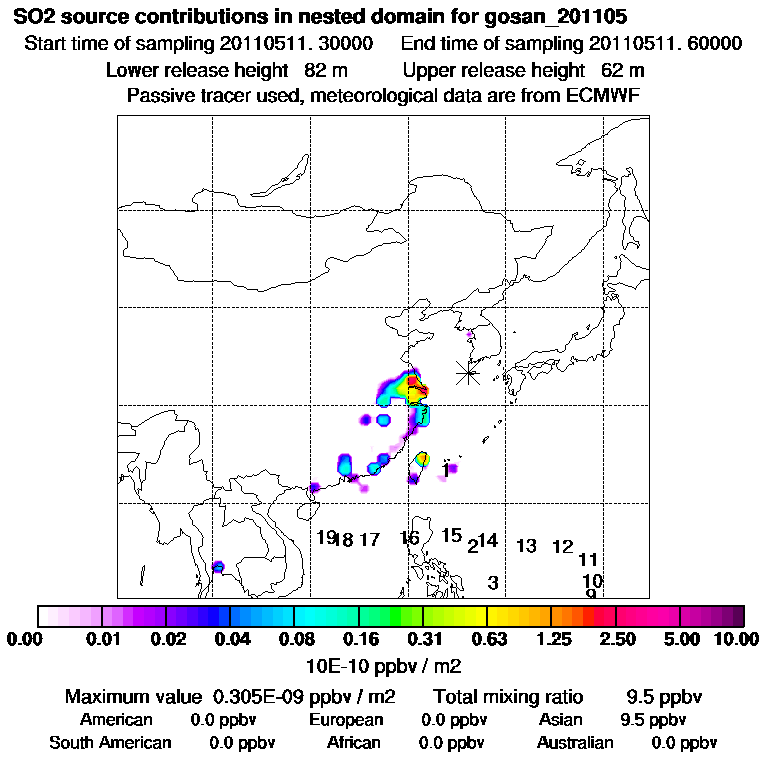 SO2 source contributions in nested domain for gosan_201105
Start time of sampling 20110511. 30000 End time of sampling 20110511. 60000
Lower release height 82 m Upper release height 62 m
Passive tracer used, meteorological data are from ECMWF

1
19 18 17 16 15 2 14 13 12 11
3 10
9

0.00 0.01 0.02 0.04 0.08 0.16 0.31 0.63 1.25 2.50 5.00 10.00
10E-10 ppbv / m2

Maximum value 0.305E-09 ppbv / m2 Total mixing ratio 9.5 ppbv
American 0.0 ppbv European 0.0 ppbv Asian 9.5 ppbv
South American 0.0 ppbv African 0.0 ppbv Australian 0.0 ppbv